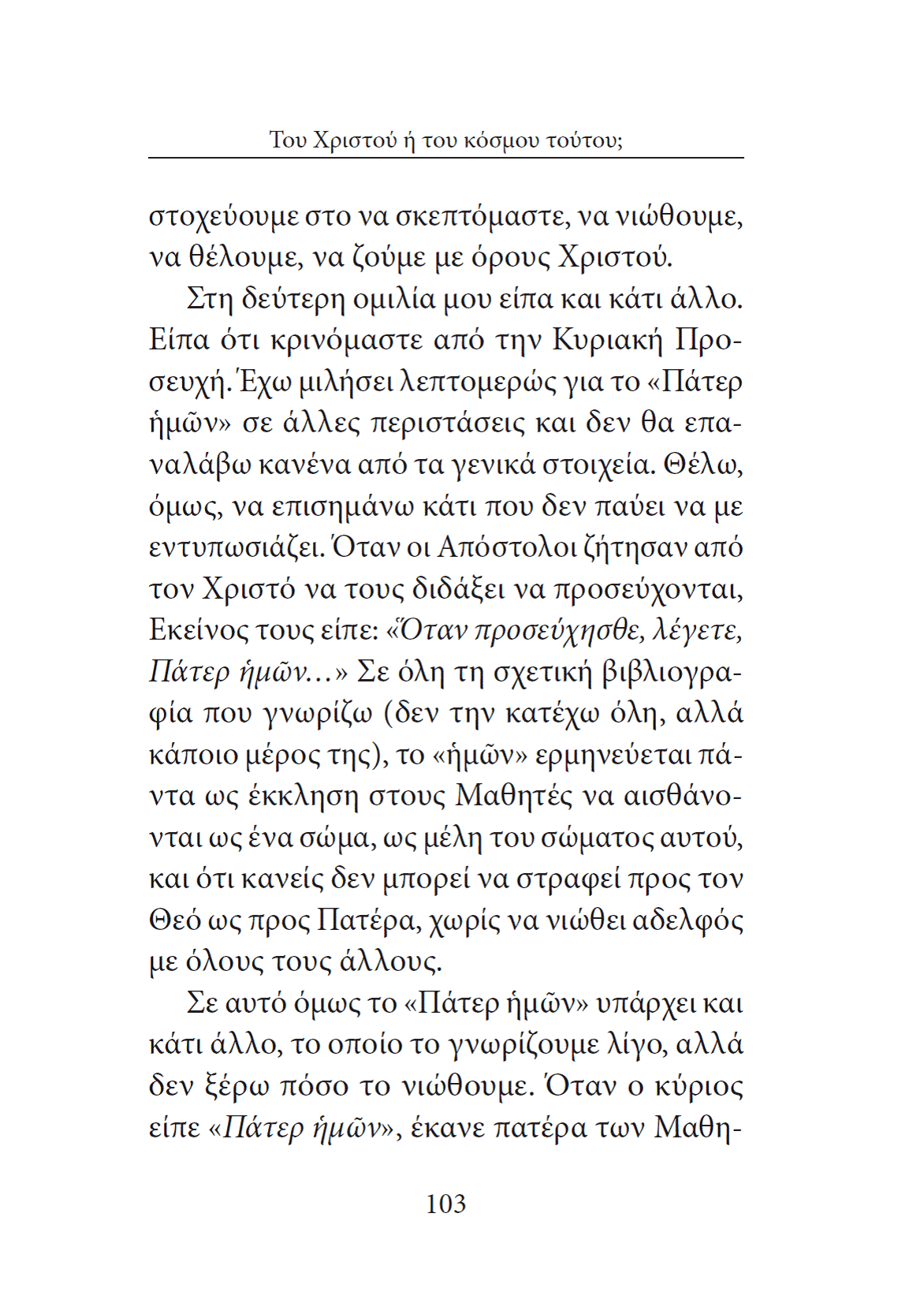 Του Χριστού ή του κόσμου τούτου;

στοχεύουμε στο να σκεπτόμαστε, να νιώθουμε, να θέλουμε, να ζούμε με όρους Χριστού.

Στη δεύτερη ομιλία μου είπα και κάτι άλλο. Είπα ότι κρινόμαστε από την Κυριακή Προσευχή. Έχω μιλήσει λεπτομερώς για το «Πάτερ ἡμῶν» σε άλλες περιστάσεις και δεν θα επαναλάβω κανένα από τα γενικά στοιχεία. Θέλω, όμως, να επισημάνω κάτι που δεν παύει να με εντυπωσιάζει. Όταν οι Απόστολοι ζήτησαν από τον Χριστό να τους διδάξει να προσεύχονται, Εκείνος τους είπε: «Ὅταν προσεύχησθε, λέγετε, Πάτερ ἡμῶν...» Σε όλη τη σχετική βιβλιογραφία που γνωρίζω (δεν την κατέχω όλη, αλλά κάποιο μέρος της), το «ἡμῶν» ερμηνεύεται πάντα ως έκκληση στους Μαθητές να αισθάνονται ως ένα σώμα, ως μέλη του σώματος αυτού, και ότι κανείς δεν μπορεί να στραφεί προς τον Θεό ως προς Πατέρα, χωρίς να νιώθει αδελφός με όλους τους άλλους.

Σε αυτό όμως το «Πάτερ ἡμῶν» υπάρχει και κάτι άλλο, το οποίο το γνωρίζουμε λίγο, αλλά δεν ξέρω πόσο το νιώθουμε. Όταν ο κύριος είπε «Πάτερ ἡμῶν», έκανε πατέρα των Μαθη-

103